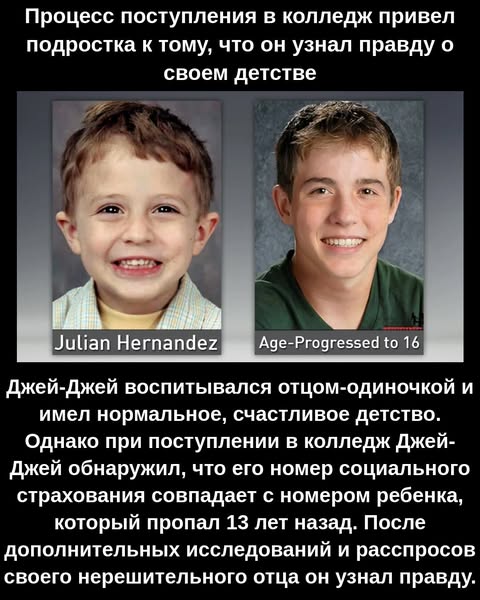 Процесс поступления в колледж привел подростка к тому, что он узнал правду о своем детстве

Julian Hernandez

Age-Progressed to 16

Джей-Джей воспитывался отцом-одиночкой и имел нормальное, счастливое детство. Однако при поступлении в колледж Джей-Джей обнаружил, что его номер социального страхования совпадает с номером ребенка, который пропал 13 лет назад. После дополнительных исследований и расспросов своего нерешительного отца он узнал правду.